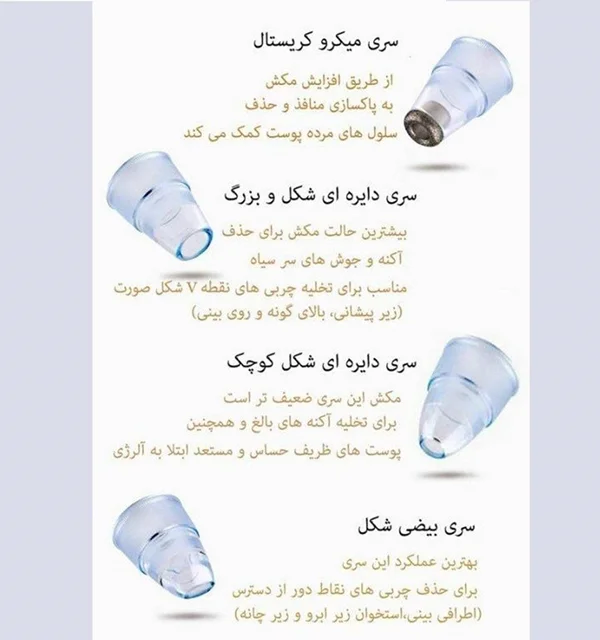 سری میکرو کریستال

از طریق افزایش مکش
به پاکسازی منافذ و حذف
سلول های مرده پوست کمک می کند

سری دایره ای شکل و بزرگ

بیشترین حالت مکش برای حذف
آکنه و جوش های سر سیاه
مناسب برای تخلیه چربی های نقطه V شکل صورت
(زیر پیشانی، بالای گونه و روی بینی)

سری دایره ای شکل کوچک

مکش این سری ضعیف تر است
برای تخلیه آکنه های بالغ و همچنین
پوست های ظریف حساس و مستعد ابتلا به آلرژی

سری بیضی شکل

بهترین عملکرد این سری
برای حذف چربی های نقاط دور از دسترس
(اطرافی بینی،استخوان زیر ابرو و زیر چانه)